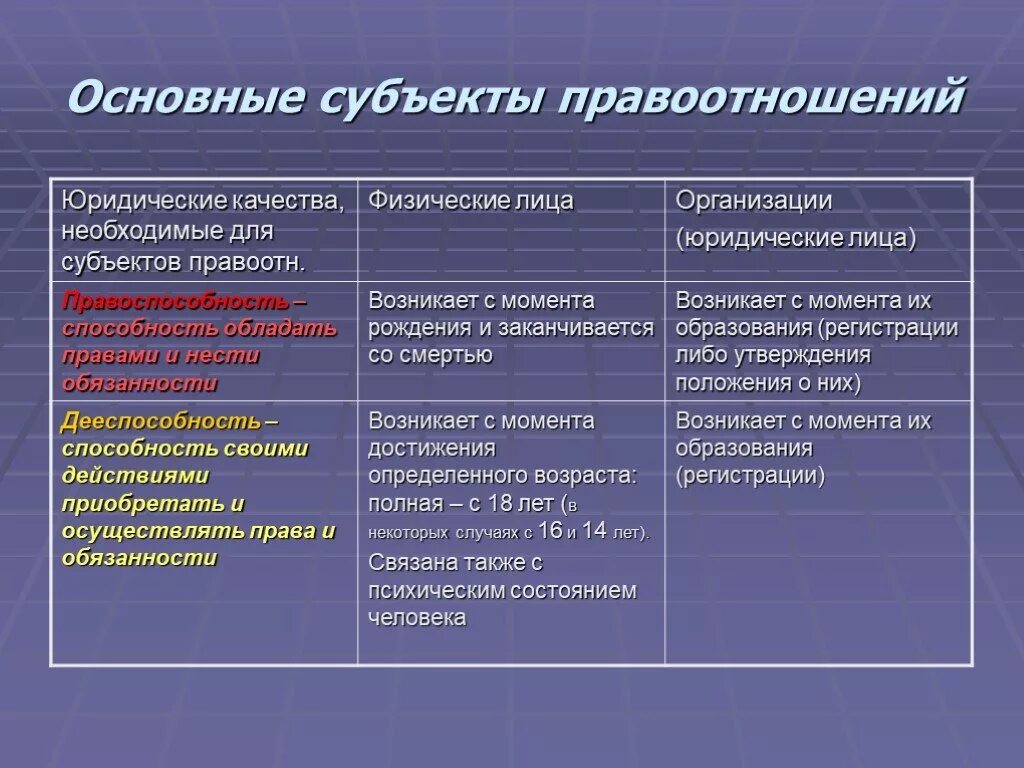 Основные субъекты правоотношений

| Юридические качества, необходимые для субъектов правоотн. | Физические лица | Организации (юридические лица) |
|---|---|---|
| Правоспособность – способность обладать правами и нести обязанности | Возникает с момента рождения и заканчивается со смертью | Возникает с момента их образования (регистрации либо утверждения положения о них) |
| Дееспособность – способность своими действиями приобретать и осуществлять права и обязанности | Возникает с момента достижения определенного возраста: полная – с 18 лет (в некоторых случаях с 16 и 14 лет). Связана также с психическим состоянием человека | Возникает с момента их образования (регистрации) |